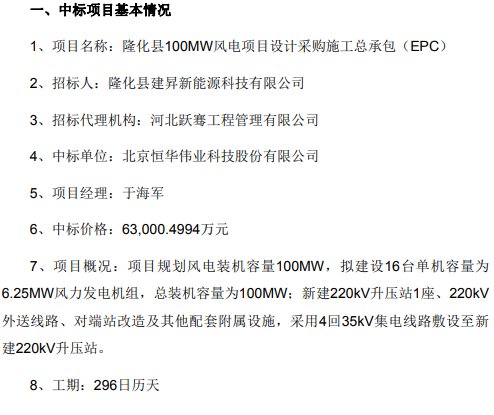 一、中标项目基本情况

1、项目名称：隆化县100MW风电项目设计采购施工总承包（EPC）

2、招标人：隆化县建昇新能源科技有限公司

3、招标代理机构：河北跃骞工程管理有限公司

4、中标单位：北京恒华伟业科技股份有限公司

5、项目经理：于海军

6、中标价格：63,000.4994万元

7、项目概况：项目规划风电装机容量100MW，拟建设16台单机容量为6.25MW风力发电机组，总装机容量为100MW；新建220kV升压站1座、220kV外送线路、对端站改造及其他配套附属设施，采用4回35kV集电线路敷设至新建220kV升压站。

8、工期：296日历天